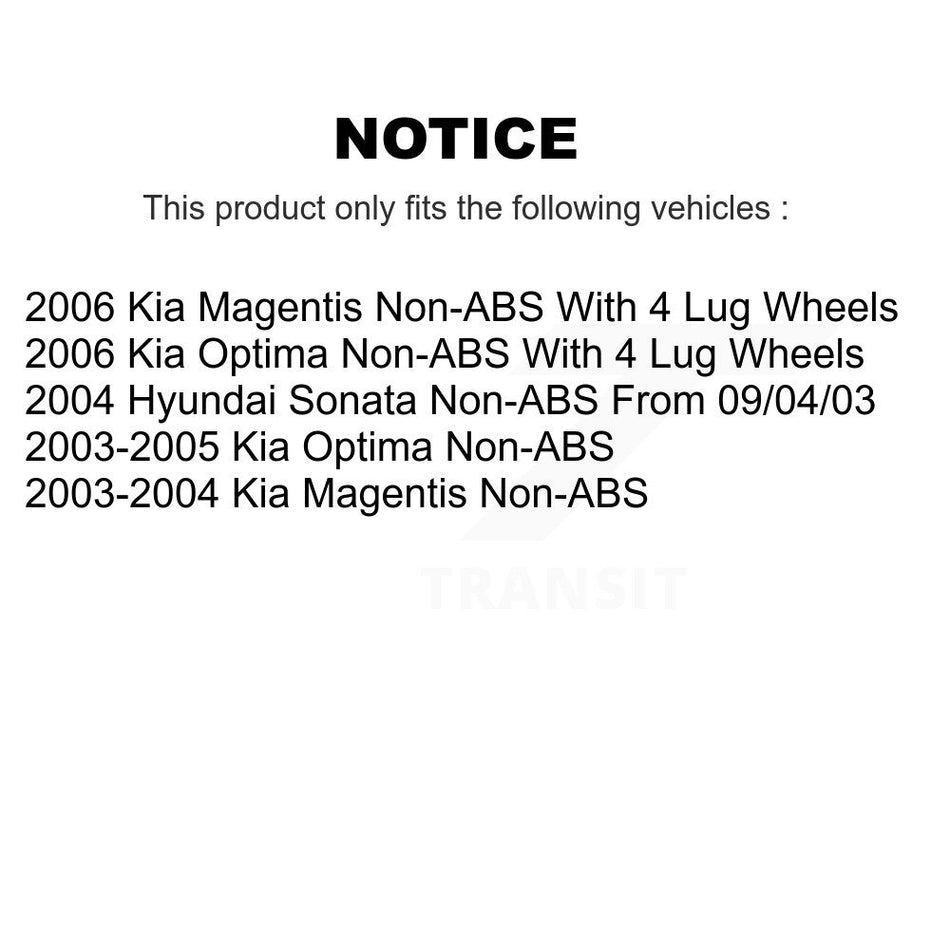 NOTICE

This product only fits the following vehicles :

2006 Kia Magentis Non-ABS With 4 Lug Wheels
2006 Kia Optima Non-ABS With 4 Lug Wheels
2004 Hyundai Sonata Non-ABS From 09/04/03
2003-2005 Kia Optima Non-ABS
2003-2004 Kia Magentis Non-ABS

TRANSIT